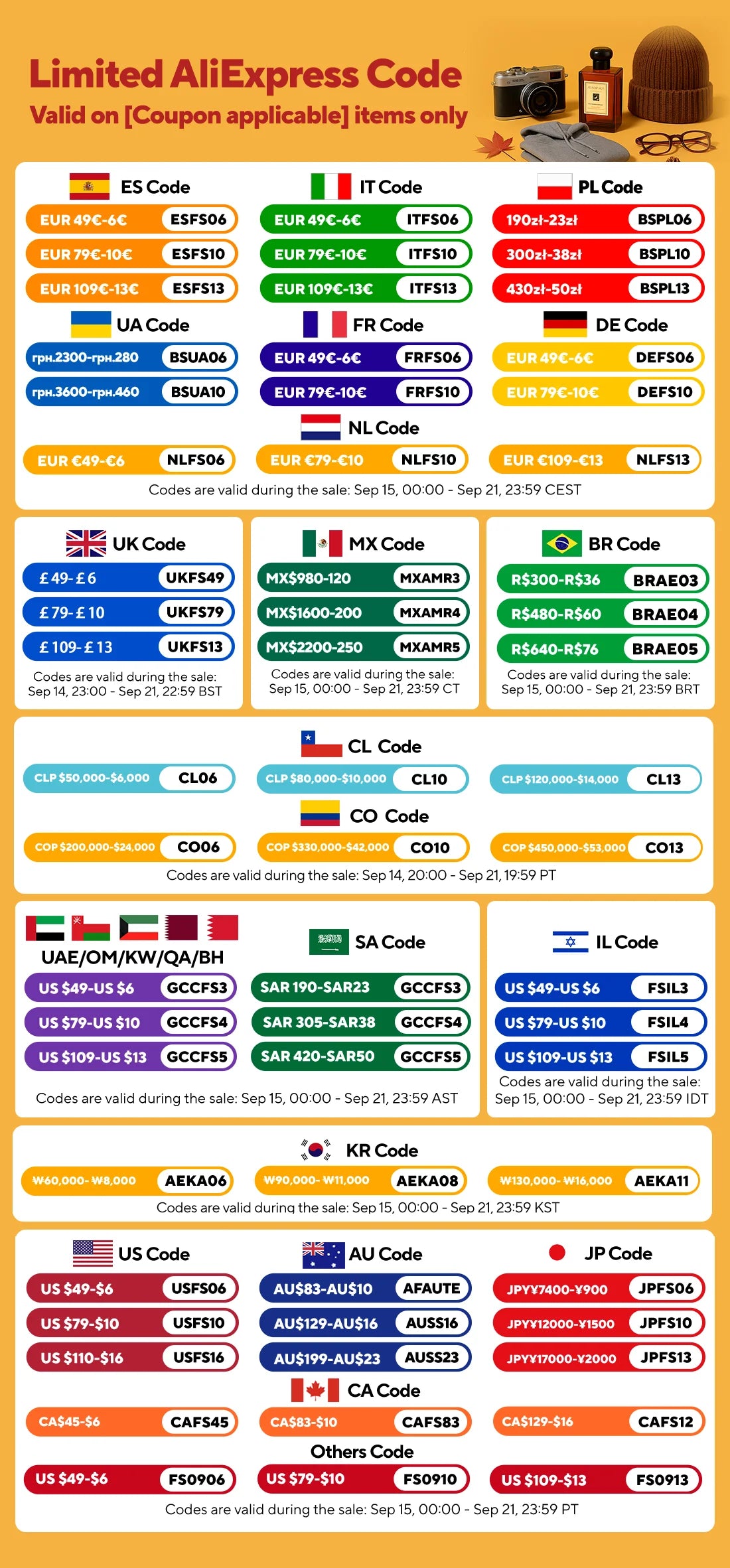 Limited AliExpress Code
Valid on [Coupon applicable] items only

ES Code
EUR 49€-6€ ESFS06
EUR 79€-10€ ESFS10
EUR 109€-13€ ESFS13

IT Code
EUR 49€-6€ ITFS06
EUR 79€-10€ ITFS10
EUR 109€-13€ ITFS13

PL Code
190zł-23zł BSPL06
300zł-38zł BSPL10
430zł-50zł BSPL13

UA Code
грн.2300-грн.280 BSUA06
грн.3600-грн.460 BSUA10

FR Code
EUR 49€-6€ FRFS06
EUR 79€-10€ FRFS10

DE Code
EUR 49€-6€ DEFS06
EUR 79€-10€ DEFS10

NL Code
EUR €49-€6 NLFS06
EUR €79-€10 NLFS10
EUR €109-€13 NLFS13

Codes are valid during the sale: Sep 15, 00:00 - Sep 21, 23:59 CEST

UK Code
£49-£6 UKFS49
£79-£10 UKFS79
£109-£13 UKFS13
Codes are valid during the sale: Sep 14, 23:00 - Sep 21, 22:59 BST

MX Code
MX$980-120 MXAMR3
MX$1600-200 MXAMR4
MX$2200-250 MXAMR5
Codes are valid during the sale: Sep 15, 00:00 - Sep 21, 23:59 CT

BR Code
R$300-R$36 BRAE03
R$480-R$60 BRAE04
R$640-R$76 BRAE05
Codes are valid during the sale: Sep 15, 00:00 - Sep 21, 23:59 BRT

CL Code
CLP $50,000-$6,000 CL06
CLP $80,000-$10,000 CL10
CLP $120,000-$14,000 CL13

CO Code
COP $200,000-$24,000 CO06
COP $330,000-$42,000 CO10
COP $450,000-$53,000 CO13

Codes are valid during the sale: Sep 14, 20:00 - Sep 21, 19:59 PT

UAE/OM/KW/QA/BH
US $49-US $6 GCCFS3
US $79-US $10 GCCFS4
US $109-US $13 GCCFS5

SA Code
SAR 190-SAR23 GCCFS3
SAR 305-SAR38 GCCFS4
SAR 420-SAR50 GCCFS5

Codes are valid during the sale: Sep 15, 00:00 - Sep 21, 23:59 AST

IL Code
US $49-US $6 FSIL3
US $79-US $10 FSIL4
US $109-US $13 FSIL5
Codes are valid during the sale: Sep 15, 00:00 - Sep 21, 23:59 IDT

KR Code
₩60,000-₩8,000 AEKA06
₩90,000-₩11,000 AEKA08
₩130,000-₩16,000 AEKA11
Codes are valid during the sale: Sep 15, 00:00 - Sep 21, 23:59 KST

US Code
US $49-$6 USFS06
US $79-$10 USFS10
US $110-$16 USFS16

AU Code
AU$83-AU$10 AFAUTE
AU$129-AU$16 AUSS16
AU$199-AU$23 AUSS23

JP Code
JPY¥7400-¥900 JPFS06
JPY¥12000-¥1500 JPFS10
JPY¥17000-¥2000 JPFS13

CA Code
CA$45-$6 CAFS45
CA$83-$10 CAFS83
CA$129-$16 CAFS12

Others Code
US $49-$6 FS0906
US $79-$10 FS0910
US $109-$13 FS0913

Codes are valid during the sale: Sep 15, 00:00 - Sep 21, 23:59 PT